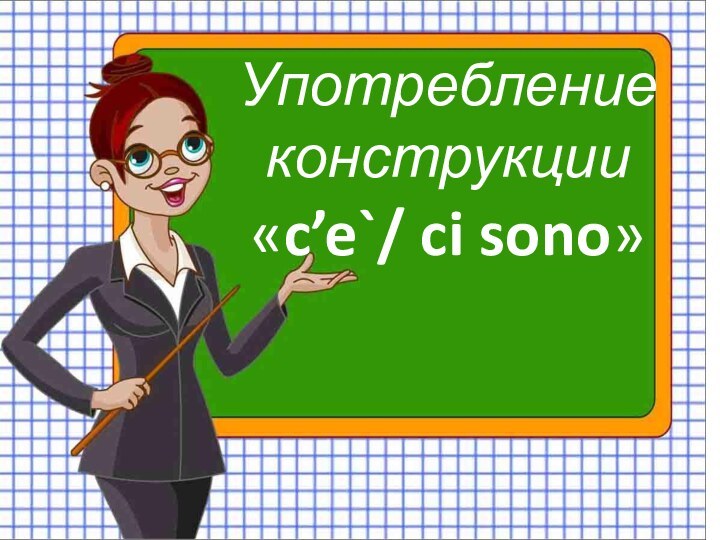 Употребление конструкции «c’e`/ ci sono»